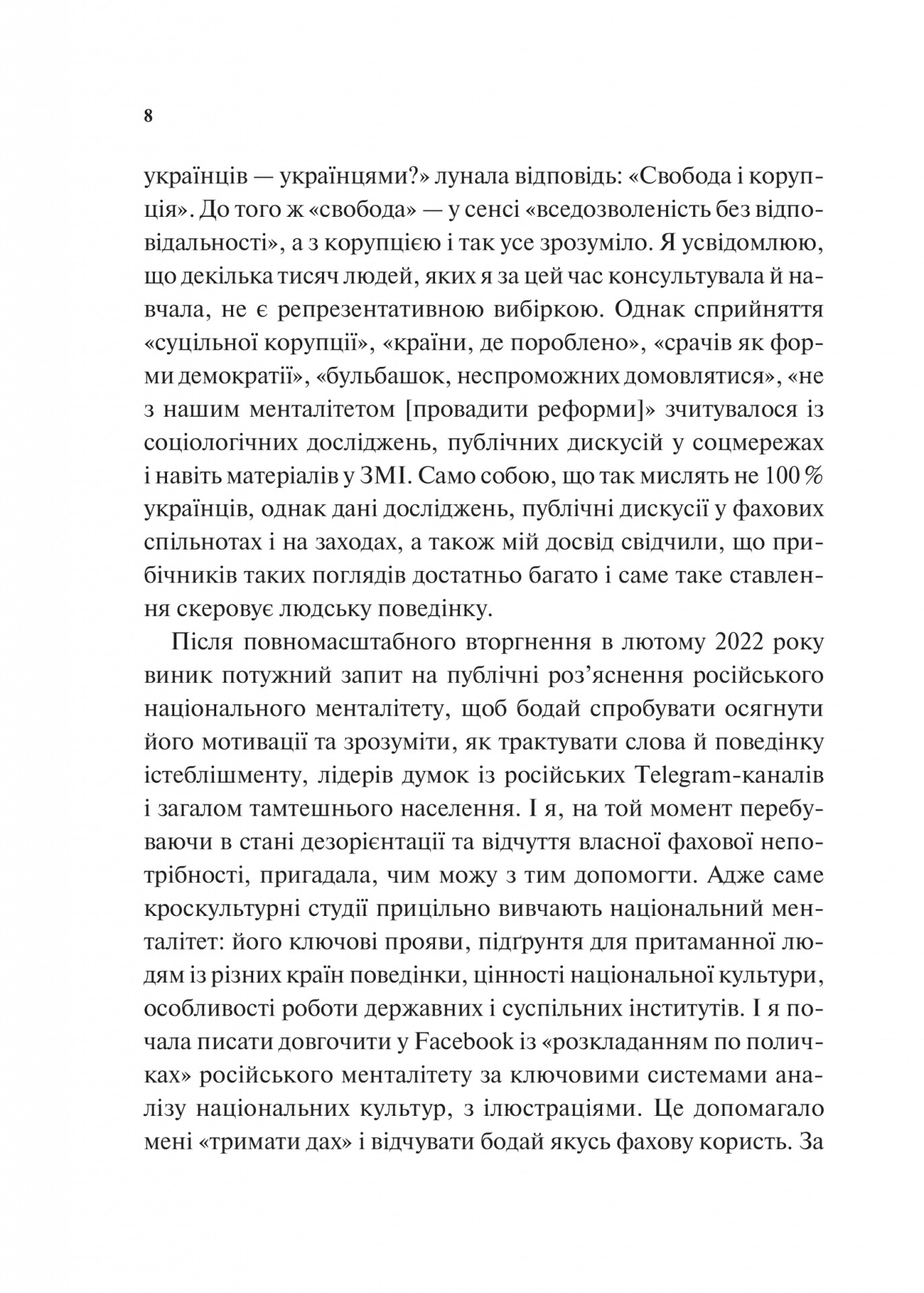 8

українців — українцями?» лунала відповідь: «Свобода і корупція». До того ж «свобода» — у сенсі «вседозволеність без відповідальності», а з корупцією і так усе зрозуміло. Я усвідомлюю, що декілька тисяч людей, яких я за цей час консультувала й навчала, не є репрезентативною вибіркою. Однак сприйняття «суцільної корупції», «країни, де пороблено», «срачів як форми демократії», «бульбашок, неспроможних домовлятися», «не з нашим менталітетом [провадити реформи]» зчитувалося із соціологічних досліджень, публічних дискусій у соцмережах і навіть матеріалів у ЗМІ. Само собою, що так мислять не 100 % українців, однак дані досліджень, публічні дискусії у фахових спільнотах і на заходах, а також мій досвід свідчили, що прибічників таких поглядів достатньо багато і саме таке ставлення скеровує людську поведінку.

Після повномасштабного вторгнення в лютому 2022 року виник потужний запит на публічні роз’яснення російського національного менталітету, щоб бодай спробувати осягнути його мотивації та зрозуміти, як трактувати слова й поведінку істеблішменту, лідерів думок із російських Telegram-каналів і загалом тамтешнього населення. І я, на той момент перебуваючи в стані дезорієнтації та відчуття власної фахової непотрібності, пригадала, чим можу з тим допомогти. Адже саме кроскультурні студії прицільно вивчають національний менталітет: його ключові прояви, підґрунтя для притаманної людям із різних країн поведінки, цінності національної культури, особливості роботи державних і суспільних інститутів. І я почала писати довгочити у Facebook із «розкладанням по поличках» російського менталітету за ключовими системами аналізу національних культур, з ілюстраціями. Це допомагало мені «тримати дах» і відчувати бодай якусь фахову користь. За